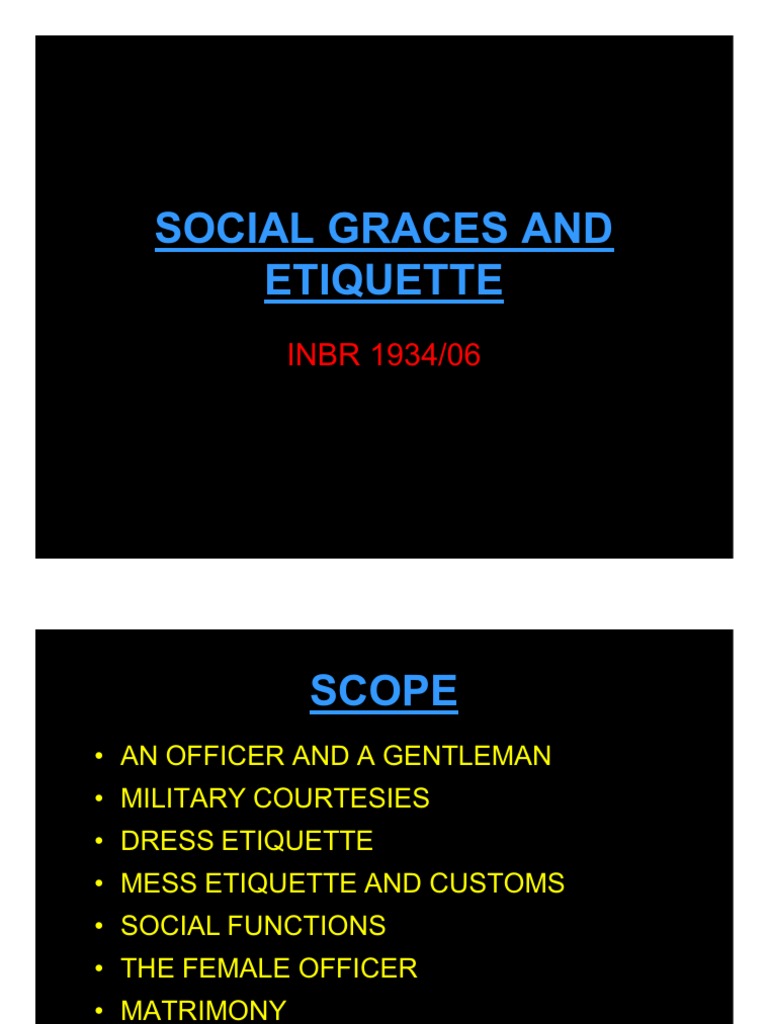 SOCIAL GRACES AND ETIQUETTE

INBR 1934/06

SCOPE

• AN OFFICER AND A GENTLEMAN
• MILITARY COURTESIES
• DRESS ETIQUETTE
• MESS ETIQUETTE AND CUSTOMS
• SOCIAL FUNCTIONS
• THE FEMALE OFFICER
• MATRIMONY